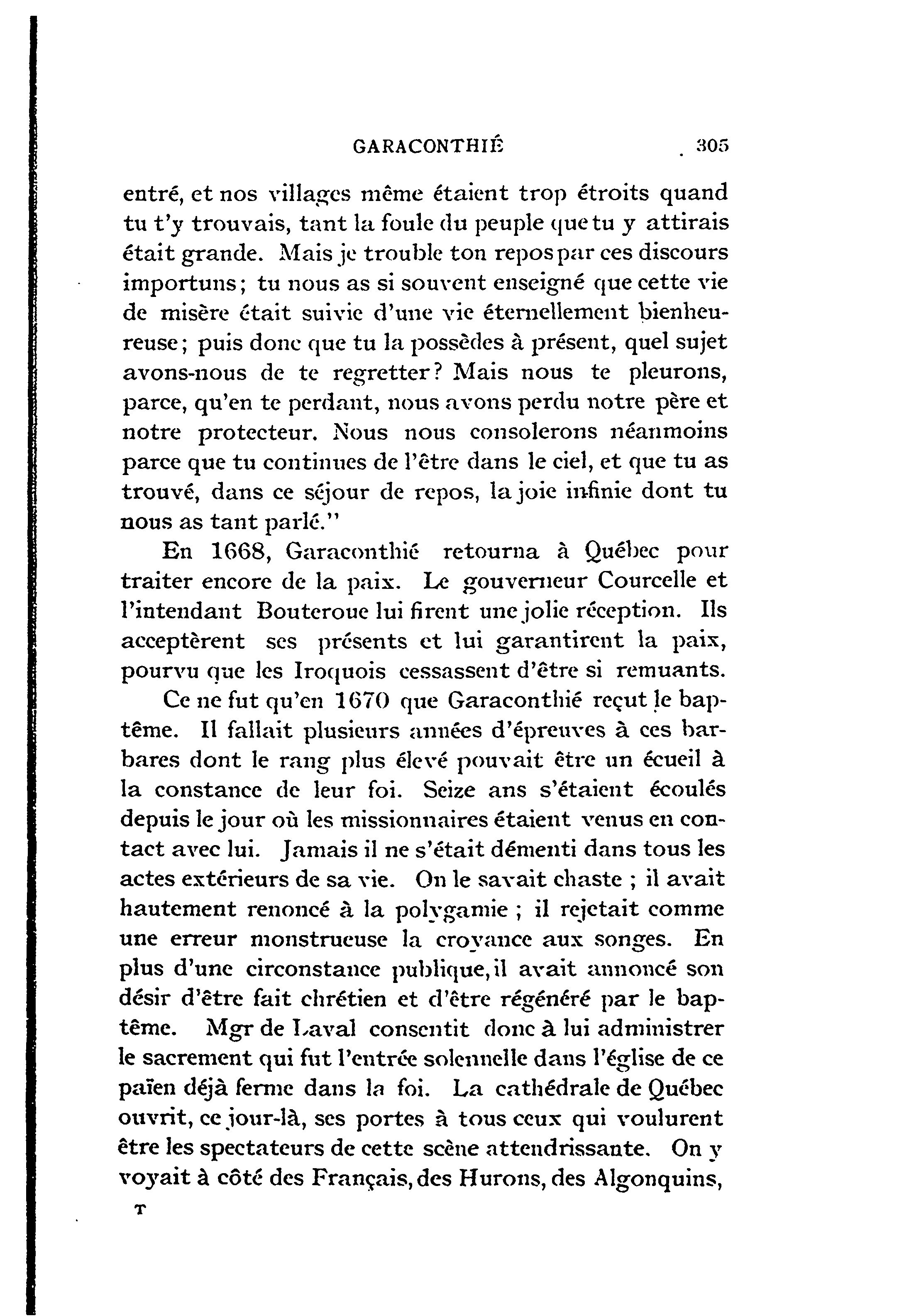 GARACONTHIÉ 305

entré, et nos villages même étaient trop étroits quand tu t'y trouvais, tant la foule du peuple que tu y attirais était grande. Mais je trouble ton repos par ces discours importuns; tu nous as si souvent enseigné que cette vie de misère était suivie d'une vie éternellement bienheureuse; puis donc que tu la possèdes à présent, quel sujet avons-nous de te regretter? Mais nous te pleurons, parce, qu'en te perdant, nous avons perdu notre père et notre protecteur. Nous nous consolerons néanmoins parce que tu continues de l'être dans le ciel, et que tu as trouvé, dans ce séjour de repos, la joie infinie dont tu nous as tant parlé."

En 1668, Garaconthié retourna à Québec pour traiter encore de la paix. Le gouverneur Courcelle et l'intendant Bouteroue lui firent une jolie réception. Ils acceptèrent ses présents et lui garantirent la paix, pourvu que les Iroquois cessassent d'être si remuants.

Ce ne fut qu'en 1670 que Garaconthié reçut le baptême. Il fallait plusieurs années d'épreuves à ces barbares dont le rang plus élevé pouvait être un écueil à la constance de leur foi. Seize ans s'étaient écoulés depuis le jour où les missionnaires étaient venus en contact avec lui. Jamais il ne s'était démenti dans tous les actes extérieurs de sa vie. On le savait chaste ; il avait hautement renoncé à la polygamie ; il rejetait comme une erreur monstrueuse la croyance aux songes. En plus d'une circonstance publique, il avait annoncé son désir d'être fait chrétien et d'être régénéré par le baptême. Mgr de Laval consentit donc à lui administrer le sacrement qui fut l'entrée solennelle dans l'église de ce païen déjà ferme dans la foi. La cathédrale de Québec ouvrit, ce jour-là, ses portes à tous ceux qui voulurent être les spectateurs de cette scène attendrissante. On y voyait à côté des Français, des Hurons, des Algonquins,

T